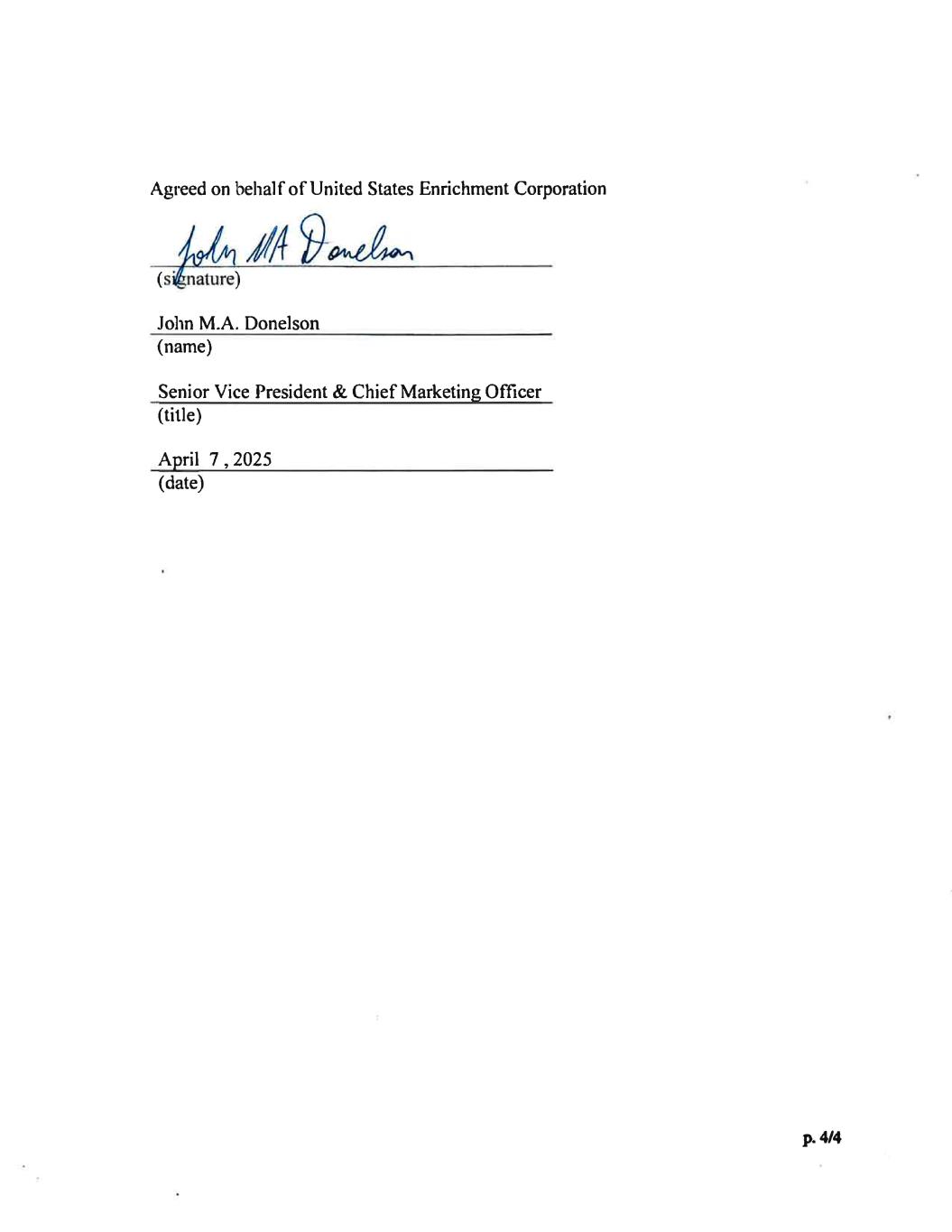 Agreed on behalf of United States Enrichment Corporation

John MA Donelson
(signature)

John M.A. Donelson
(name)

Senior Vice President & Chief Marketing Officer
(title)

April 7, 2025
(date)

p. 4/4